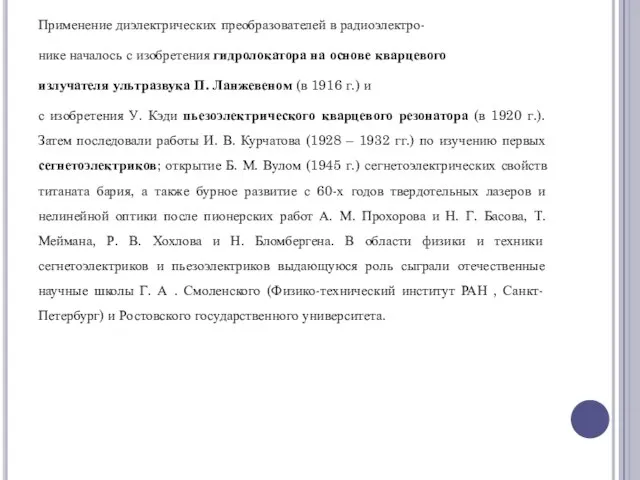 Применение диэлектрических преобразователей в радиоэлектронике началось с изобретения гидролокатора на основе кварцевого излучателя ультразвука П. Ланжевеном (в 1916 г.) и

с изобретения У. Кэди пьезоэлектрического кварцевого резонатора (в 1920 г.). Затем последовали работы И. В. Курчатова (1928 – 1932 гг.) по изучению первых сегнетоэлектриков; открытие Б. М. Вулом (1945 г.) сегнетоэлектрических свойств титаната бария, а также бурное развитие с 60-х годов твердотельных лазеров и нелинейной оптики после пионерских работ А. М. Прохорова и Н. Г. Басова, Т. Меймана, Р. В. Хохлова и Н. Бломбергена. В области физики и техники сегнетоэлектриков и пьезоэлектриков выдающуюся роль сыграли отечественные научные школы Г. А . Смоленского (Физико-технический институт РАН , Санкт-Петербург) и Ростовского государственного университета.